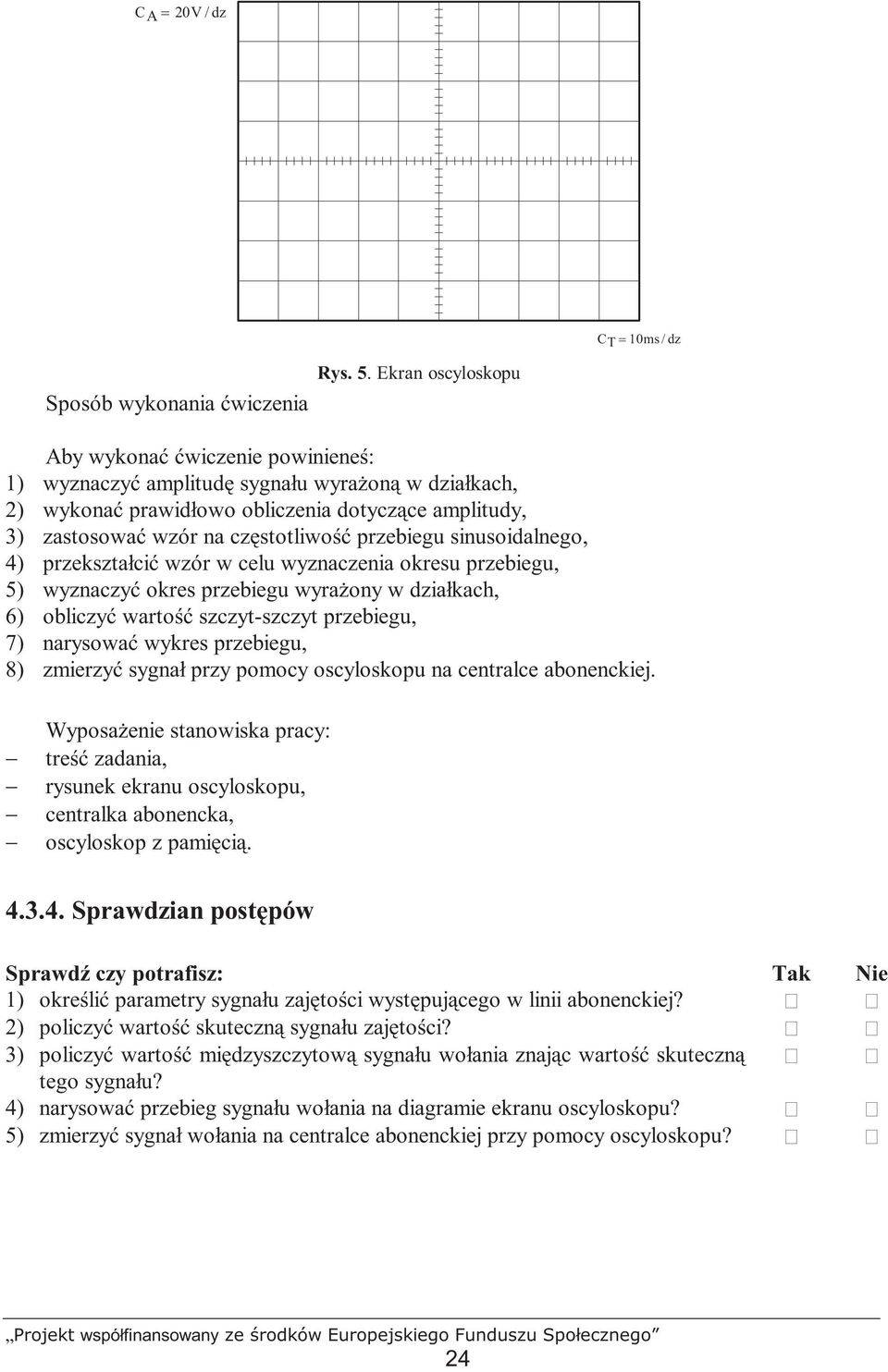 $C_A = 20V / dz$

$C_T = 10ms / dz$

Rys. 5. Ekran oscyloskopu

Sposób wykonania ćwiczenia

Aby wykonać ćwiczenie powinieneś:
1) wyznaczyć amplitudę sygnału wyrażoną w działkach,
2) wykonać prawidłowo obliczenia dotyczące amplitudy,
3) zastosować wzór na częstotliwość przebiegu sinusoidalnego,
4) przekształcić wzór w celu wyznaczenia okresu przebiegu,
5) wyznaczyć okres przebiegu wyrażony w działkach,
6) obliczyć wartość szczyt-szczyt przebiegu,
7) narysować wykres przebiegu,
8) zmierzyć sygnał przy pomocy oscyloskopu na centralce abonenckiej.

Wyposażenie stanowiska pracy:
– treść zadania,
– rysunek ekranu oscyloskopu,
– centralka abonencka,
– oscyloskop z pamięcią.

4.3.4. Sprawdzian postępów

| Sprawdź czy potrafisz: | Tak | Nie |
|---|---|---|
| 1) określić parametry sygnału zajętości występującego w linii abonenckiej? | □ | □ |
| 2) policzyć wartość skuteczną sygnału zajętości? | □ | □ |
| 3) policzyć wartość międzyszczytową sygnału wołania znając wartość skuteczną tego sygnału? | □ | □ |
| 4) narysować przebieg sygnału wołania na diagramie ekranu oscyloskopu? | □ | □ |
| 5) zmierzyć sygnał wołania na centralce abonenckiej przy pomocy oscyloskopu? | □ | □ |

„Projekt współfinansowany ze środków Europejskiego Funduszu Społecznego”
24